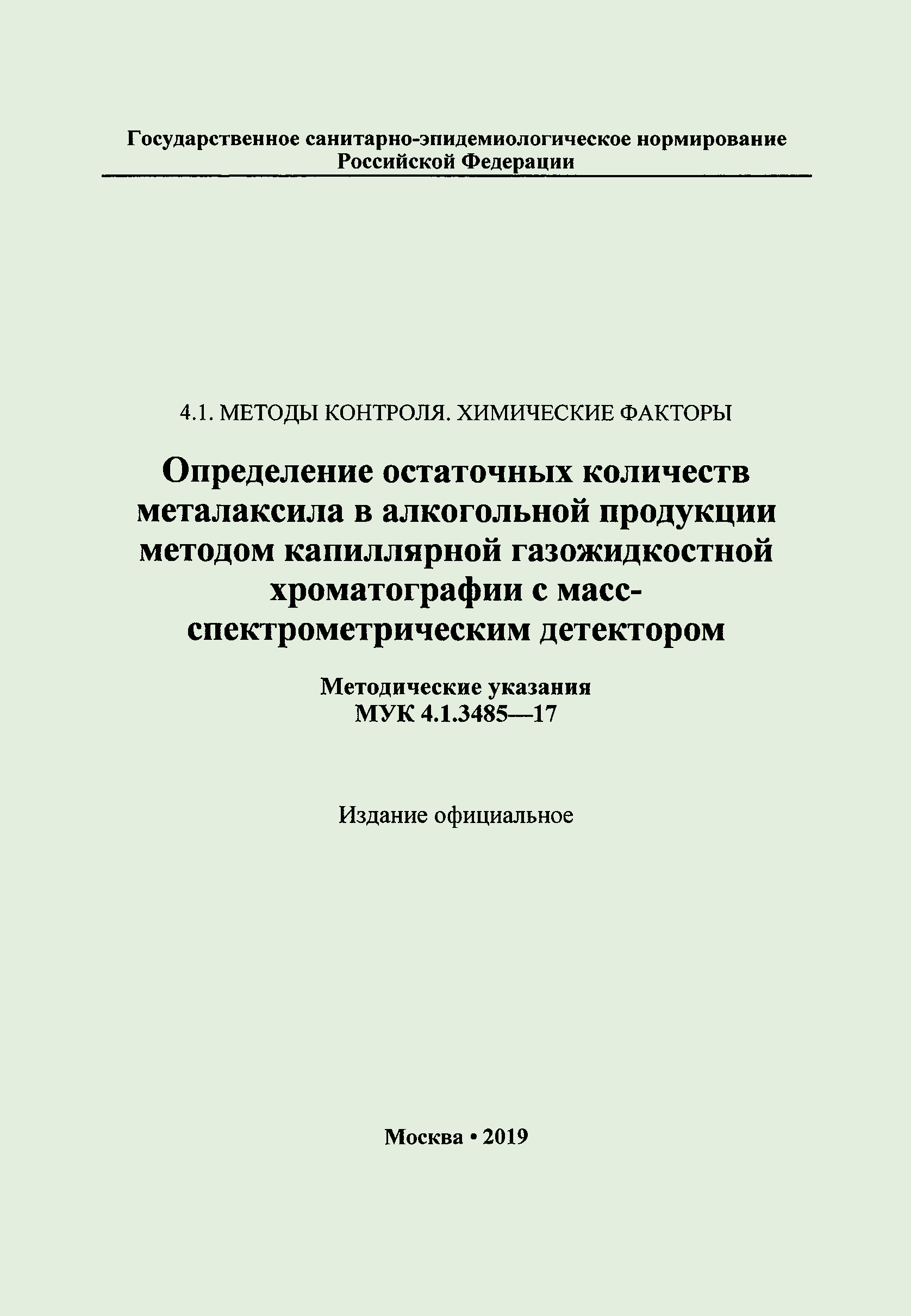 Государственное санитарно-эпидемиологическое нормирование Российской Федерации

4.1. МЕТОДЫ КОНТРОЛЯ. ХИМИЧЕСКИЕ ФАКТОРЫ

Определение остаточных количеств металаксила в алкогольной продукции методом капиллярной газожидкостной хроматографии с масс-спектрометрическим детектором

Методические указания
МУК 4.1.3485—17

Издание официальное

Москва • 2019